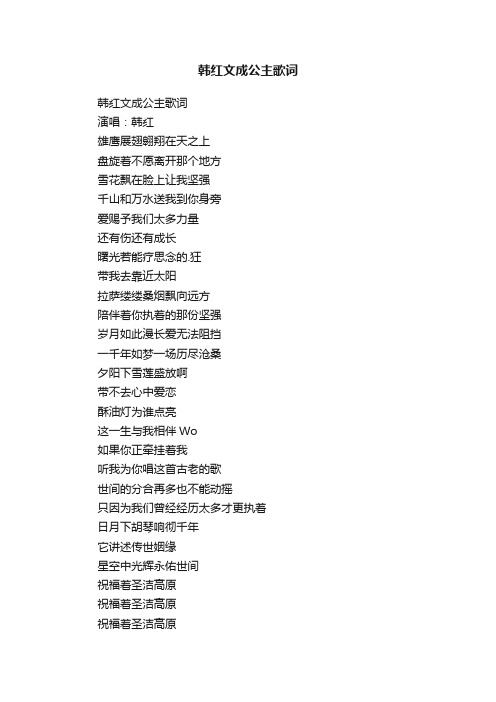 韩红文成公主歌词

韩红文成公主歌词
演唱：韩红
雄鹰展翅翱翔在天之上
盘旋着不愿离开那个地方
雪花飘在脸上让我坚强
千山和万水送我到你身旁
爱赐予我们太多力量
还有伤还有成长
曙光若能疗思念的.狂
带我去靠近太阳
拉萨缕缕桑烟飘向远方
陪伴着你执着的那份坚强
岁月如此漫长爱无法阻挡
一千年如梦一场历尽沧桑
夕阳下雪莲盛放啊
带不去心中爱恋
酥油灯为谁点亮
这一生与我相伴 Wo
如果你正牵挂着我
听我为你唱这首古老的歌
世间的分合再多也不能动摇
只因为我们曾经经历太多才更执着
日月下胡琴响彻千年
它讲述传世姻缘
星空中光辉永佑世间
祝福着圣洁高原
祝福着圣洁高原
祝福着圣洁高原